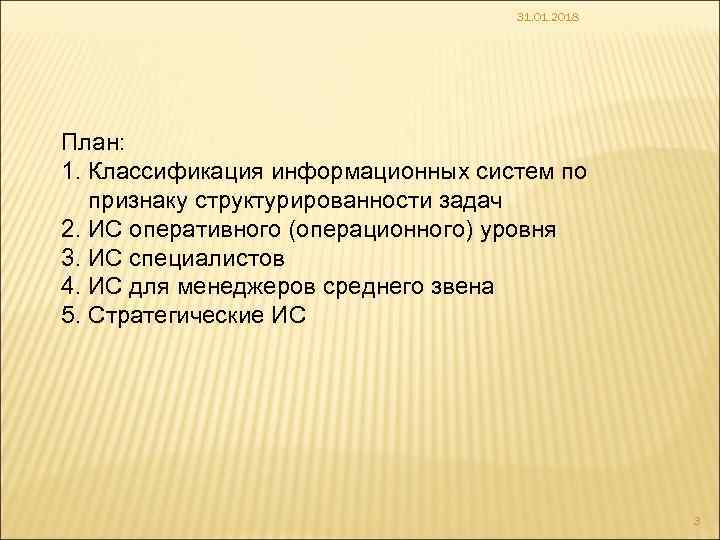 31.01.2018

План:
1. Классификация информационных систем по признаку структурированности задач
2. ИС оперативного (операционного) уровня
3. ИС специалистов
4. ИС для менеджеров среднего звена
5. Стратегические ИС

3